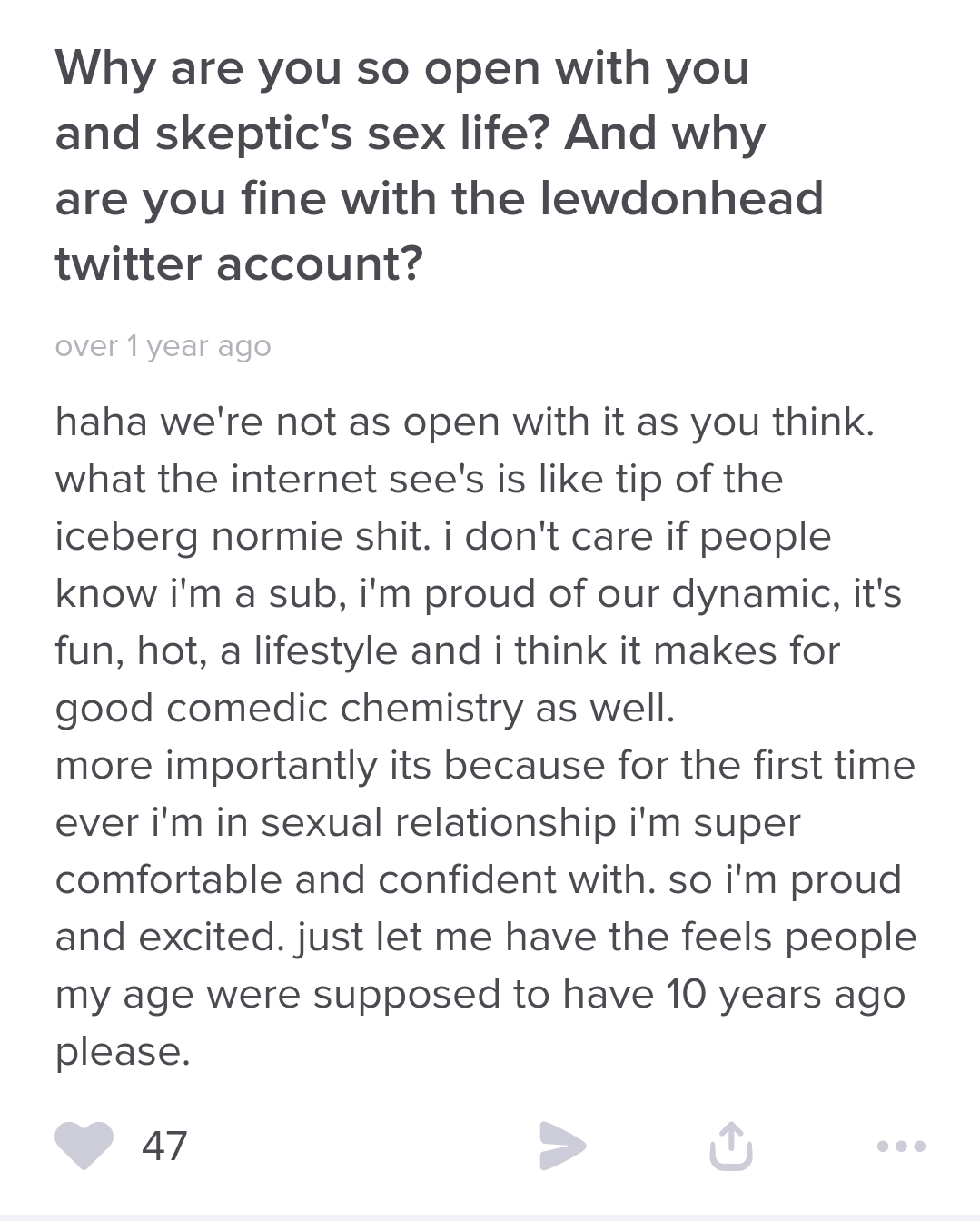 Why are you so open with you and skeptic's sex life? And why are you fine with the lewdonhead twitter account?

over 1 year ago

haha we're not as open with it as you think. what the internet see's is like tip of the iceberg normie shit. i don't care if people know i'm a sub, i'm proud of our dynamic, it's fun, hot, a lifestyle and i think it makes for good comedic chemistry as well.
more importantly its because for the first time ever i'm in sexual relationship i'm super comfortable and confident with. so i'm proud and excited. just let me have the feels people my age were supposed to have 10 years ago please.

47